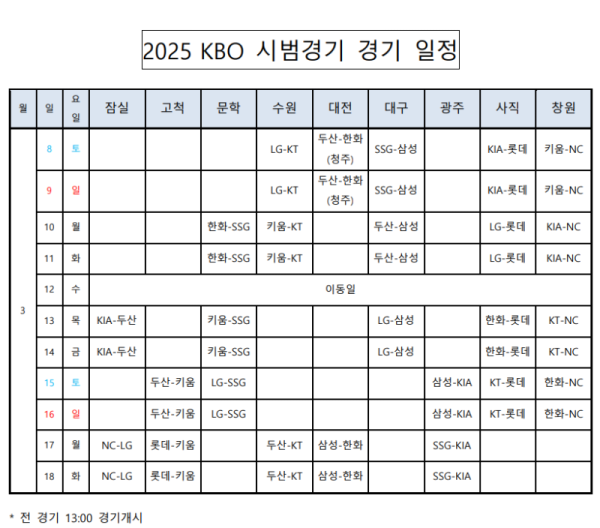 2025 KBO 시범경기 경기 일정

| 월 | 일 | 요일 | 잠실 | 고척 | 문학 | 수원 | 대전 | 대구 | 광주 | 사직 | 창원 |
|---|---|---|---|---|---|---|---|---|---|---|---|
| 3 | 8 | 토 |  |  |  | LG-KT | 두산-한화 (청주) | SSG-삼성 |  | KIA-롯데 | 키움-NC |
|  | 9 | 일 |  |  |  | LG-KT | 두산-한화 (청주) | SSG-삼성 |  | KIA-롯데 | 키움-NC |
|  | 10 | 월 |  |  | 한화-SSG | 키움-KT |  | 두산-삼성 |  | LG-롯데 | KIA-NC |
|  | 11 | 화 |  |  | 한화-SSG | 키움-KT |  | 두산-삼성 |  | LG-롯데 | KIA-NC |
|  | 12 | 수 | 이동일 |  |  |  |  |  |  |  |  |
|  | 13 | 목 | KIA-두산 |  | 키움-SSG |  |  | LG-삼성 |  | 한화-롯데 | KT-NC |
|  | 14 | 금 | KIA-두산 |  | 키움-SSG |  |  | LG-삼성 |  | 한화-롯데 | KT-NC |
|  | 15 | 토 |  | 두산-키움 | LG-SSG |  |  |  | 삼성-KIA | KT-롯데 | 한화-NC |
|  | 16 | 일 |  | 두산-키움 | LG-SSG |  |  |  | 삼성-KIA | KT-롯데 | 한화-NC |
|  | 17 | 월 | NC-LG | 롯데-키움 |  | 두산-KT | 삼성-한화 |  | SSG-KIA |  |  |
|  | 18 | 화 | NC-LG | 롯데-키움 |  | 두산-KT | 삼성-한화 |  | SSG-KIA |  |  |

* 전 경기 13:00 경기개시